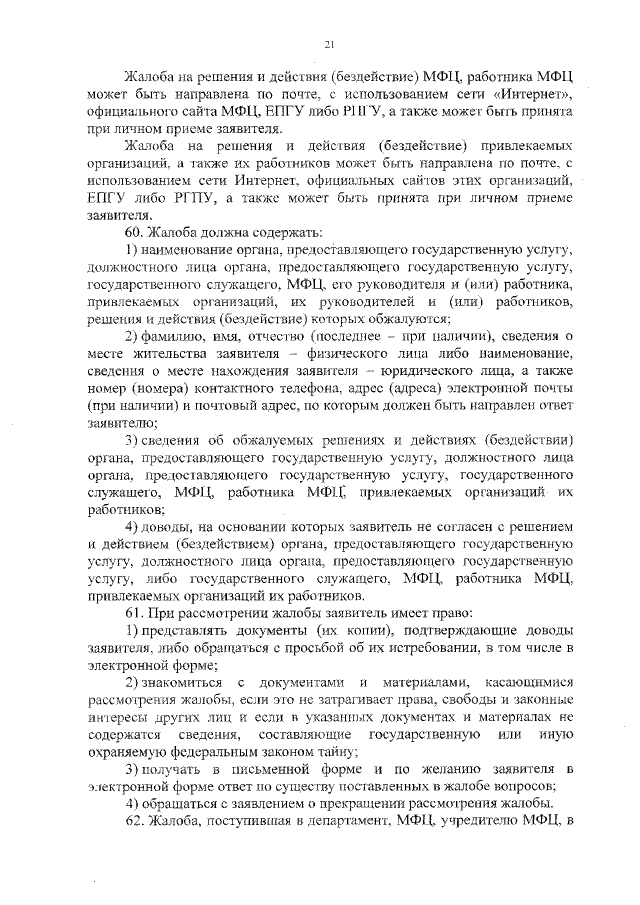 21

Жалоба на решения и действия (бездействие) МФЦ, работника МФЦ может быть направлена по почте, с использованием сети «Интернет», официального сайта МФЦ, ЕПГУ либо РПГУ, а также может быть принята при личном приеме заявителя.

Жалоба на решения и действия (бездействие) привлекаемых организаций, а также их работников может быть направлена по почте, с использованием сети Интернет, официальных сайтов этих организаций, ЕПГУ либо РГПУ, а также может быть принята при личном приеме заявителя.

60. Жалоба должна содержать:

1) наименование органа, предоставляющего государственную услугу, должностного лица органа, предоставляющего государственную услугу, государственного служащего, МФЦ, его руководителя и (или) работника, привлекаемых организаций, их руководителей и (или) работников, решения и действия (бездействие) которых обжалуются;

2) фамилию, имя, отчество (последнее – при наличии), сведения о месте жительства заявителя – физического лица либо наименование, сведения о месте нахождения заявителя – юридического лица, а также номер (номера) контактного телефона, адрес (адреса) электронной почты (при наличии) и почтовый адрес, по которым должен быть направлен ответ заявителю;

3) сведения об обжалуемых решениях и действиях (бездействии) органа, предоставляющего государственную услугу, должностного лица органа, предоставляющего государственную услугу, государственного служащего, МФЦ, работника МФЦ, привлекаемых организаций их работников;

4) доводы, на основании которых заявитель не согласен с решением и действием (бездействием) органа, предоставляющего государственную услугу, должностного лица органа, предоставляющего государственную услугу, либо государственного служащего, МФЦ, работника МФЦ, привлекаемых организаций их работников.

61. При рассмотрении жалобы заявитель имеет право:

1) представлять документы (их копии), подтверждающие доводы заявителя, либо обращаться с просьбой об их истребовании, в том числе в электронной форме;

2) знакомиться с документами и материалами, касающимися рассмотрения жалобы, если это не затрагивает права, свободы и законные интересы других лиц и если в указанных документах и материалах не содержатся сведения, составляющие государственную или иную охраняемую федеральным законом тайну;

3) получать в письменной форме и по желанию заявителя в электронной форме ответ по существу поставленных в жалобе вопросов;

4) обращаться с заявлением о прекращении рассмотрения жалобы.

62. Жалоба, поступившая в департамент, МФЦ, учредителю МФЦ, в